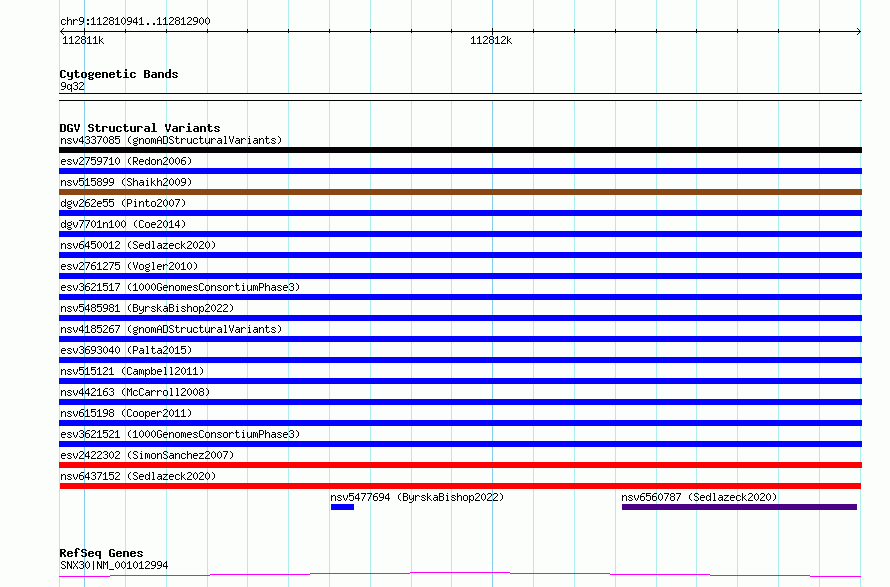 chr9:112810941..112812900
112811k
112812k

Cytogenetic Bands
9q32

DGV Structural Variants
nsv4337085 (gnomADStructuralVariants)
esv2759710 (Redon2006)
nsv515899 (Shaikh2009)
dgv262e55 (Pinto2007)
dgv7701n100 (Coe2014)
nsv6450012 (Sedlazeck2020)
esv2761275 (Vogler2010)
esv3621517 (1000GenomesConsortiumPhase3)
nsv5485981 (ByrskaBishop2022)
nsv4185267 (gnomADStructuralVariants)
esv3693040 (Palta2015)
nsv515121 (Campbell2011)
nsv442163 (McCarroll2008)
nsv615198 (Cooper2011)
esv3621521 (1000GenomesConsortiumPhase3)
esv2422302 (SimonSanchez2007)
nsv6437152 (Sedlazeck2020)
nsv5477694 (ByrskaBishop2022)
nsv6560787 (Sedlazeck2020)

RefSeq Genes
SNX30|NM_001012994